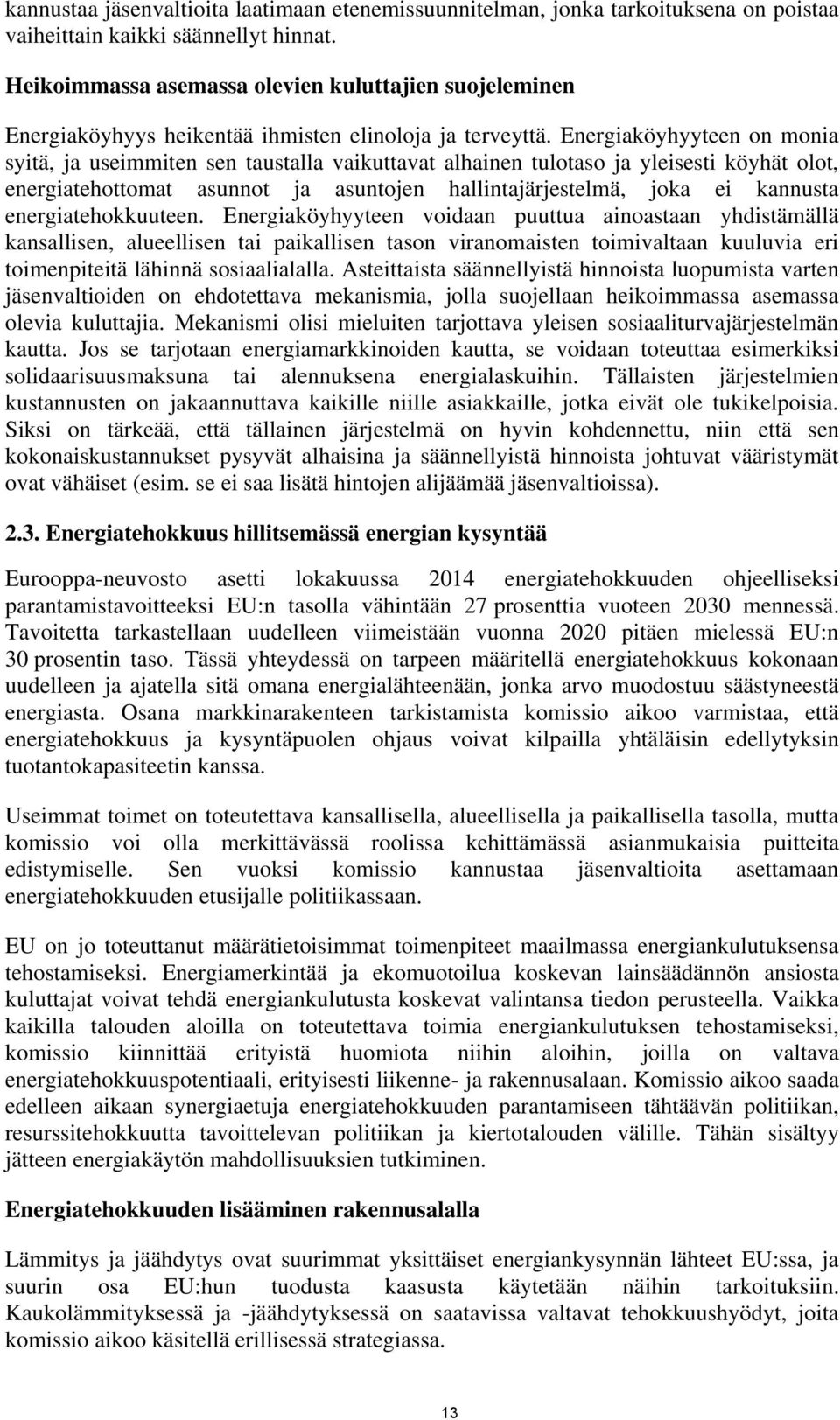 kannustaa jäsenvaltioita laatimaan etenemissuunnitelman, jonka tarkoituksena on poistaa vaiheittain kaikki säännellyt hinnat.

Heikoimmassa asemassa olevien kuluttajien suojeleminen

Energiaköyhyys heikentää ihmisten elinoloja ja terveyttä. Energiaköyhyyteen on monia syitä, ja useimmiten sen taustalla vaikuttavat alhainen tulotaso ja yleisesti köyhät olot, energiatehottomat asunnot ja asuntojen hallintajärjestelmä, joka ei kannusta energiatehokkuuteen. Energiaköyhyyteen voidaan puuttua ainoastaan yhdistämällä kansallisen, alueellisen tai paikallisen tason viranomaisten toimivaltaan kuuluvia eri toimenpiteitä lähinnä sosiaalialalla. Asteittaista säännellyistä hinnoista luopumista varten jäsenvaltioiden on ehdotettava mekanismia, jolla suojellaan heikoimmassa asemassa olevia kuluttajia. Mekanismi olisi mieluiten tarjottava yleisen sosiaaliturvajärjestelmän kautta. Jos se tarjotaan energiamarkkinoiden kautta, se voidaan toteuttaa esimerkiksi solidaarisuusmaksuna tai alennuksena energialaskuihin. Tällaisten järjestelmien kustannusten on jakaannuttava kaikille niille asiakkaille, jotka eivät ole tukikelpoisia. Siksi on tärkeää, että tällainen järjestelmä on hyvin kohdennettu, niin että sen kokonaiskustannukset pysyvät alhaisina ja säännellyistä hinnoista johtuvat vääristymät ovat vähäiset (esim. se ei saa lisätä hintojen alijäämää jäsenvaltioissa).

2.3. Energiatehokkuus hillitsemässä energian kysyntää

Eurooppa-neuvosto asetti lokakuussa 2014 energiatehokkuuden ohjeelliseksi parantamistavoitteeksi EU:n tasolla vähintään 27 prosenttia vuoteen 2030 mennessä. Tavoitetta tarkastellaan uudelleen viimeistään vuonna 2020 pitäen mielessä EU:n 30 prosentin taso. Tässä yhteydessä on tarpeen määritellä energiatehokkuus kokonaan uudelleen ja ajatella sitä omana energialähteenään, jonka arvo muodostuu säästyneestä energiasta. Osana markkinarakenteen tarkistamista komissio aikoo varmistaa, että energiatehokkuus ja kysyntäpuolen ohjaus voivat kilpailla yhtäläisin edellytyksin tuotantokapasiteetin kanssa.

Useimmat toimet on toteutettava kansallisella, alueellisella ja paikallisella tasolla, mutta komissio voi olla merkittävässä roolissa kehittämässä asianmukaisia puitteita edistymiselle. Sen vuoksi komissio kannustaa jäsenvaltioita asettamaan energiatehokkuuden etusijalle politiikassaan.

EU on jo toteuttanut määrätietoisimmat toimenpiteet maailmassa energiankulutuksensa tehostamiseksi. Energiamerkintää ja ekomuotoilua koskevan lainsäädännön ansiosta kuluttajat voivat tehdä energiankulutusta koskevat valintansa tiedon perusteella. Vaikka kaikilla talouden aloilla on toteutettava toimia energiankulutuksen tehostamiseksi, komissio kiinnittää erityistä huomiota niihin aloihin, joilla on valtava energiatehokkuuspotentiaali, erityisesti liikenne- ja rakennusalaan. Komissio aikoo saada edelleen aikaan synergiaetuja energiatehokkuuden parantamiseen tähtäävän politiikan, resurssitehokkuutta tavoittelevan politiikan ja kiertotalouden välille. Tähän sisältyy jätteen energiakäytön mahdollisuuksien tutkiminen.

Energiatehokkuuden lisääminen rakennusalalla

Lämmitys ja jäähdytys ovat suurimmat yksittäiset energiankysynnän lähteet EU:ssa, ja suurin osa EU:hun tuodusta kaasusta käytetään näihin tarkoituksiin. Kaukolämmityksessä ja -jäähdytyksessä on saatavissa valtavat tehokkuushyödyt, joita komissio aikoo käsitellä erillisessä strategiassa.

13